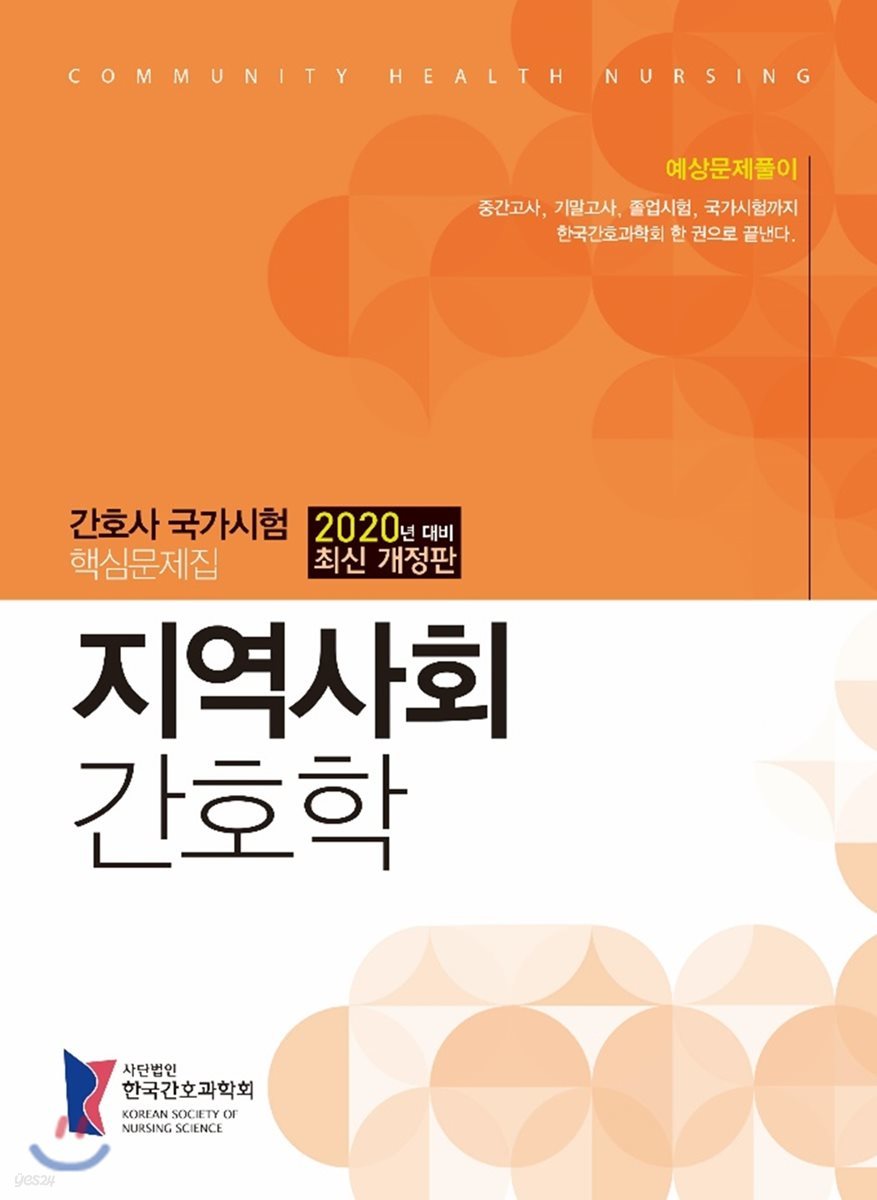 COMMUNITY HEALTH NURSING

예상문제풀이

중간고사, 기말고사, 졸업시험, 국가시험까지
한국간호과학회 한 권으로 끝낸다.

간호사 국가시험
핵심문제집

2020년 대비
최신 개정판

지역사회
간호학

사단법인
한국간호과학회
KOREAN SOCIETY OF NURSING SCIENCE

yes24